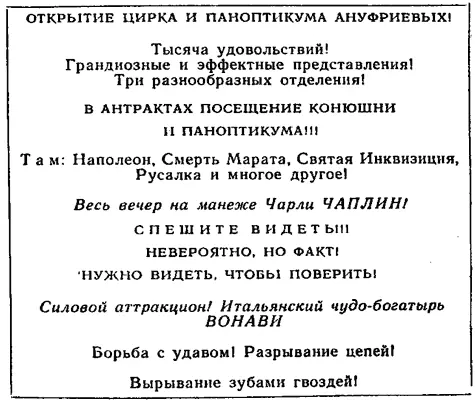 ОТКРЫТИЕ ЦИРКА И ПАНОПТИКУМА АНУФРИЕВЫХ!

Тысяча удовольствий!
Грандиозные и эффектные представления!
Три разнообразных отделения!

В АНТРАКТАХ ПОСЕЩЕНИЕ КОНЮШНИ

И ПАНОПТИКУМА!!!

Там: Наполеон, Смерть Марата, Святая Инквизиция, Русалка и многое другое!

Весь вечер на манеже Чарли ЧАПЛИН!

СПЕШИТЕ ВИДЕТЬ!!!

НЕВЕРОЯТНО, НО ФАКТ!

НУЖНО ВИДЕТЬ, ЧТОБЫ ПОВЕРИТЬ!

Силовой аттракцион! Итальянский чудо-богатырь ВОНАВИ

Борьба с удавом! Разрывание цепей!

Вырывание зубами гвоздей!